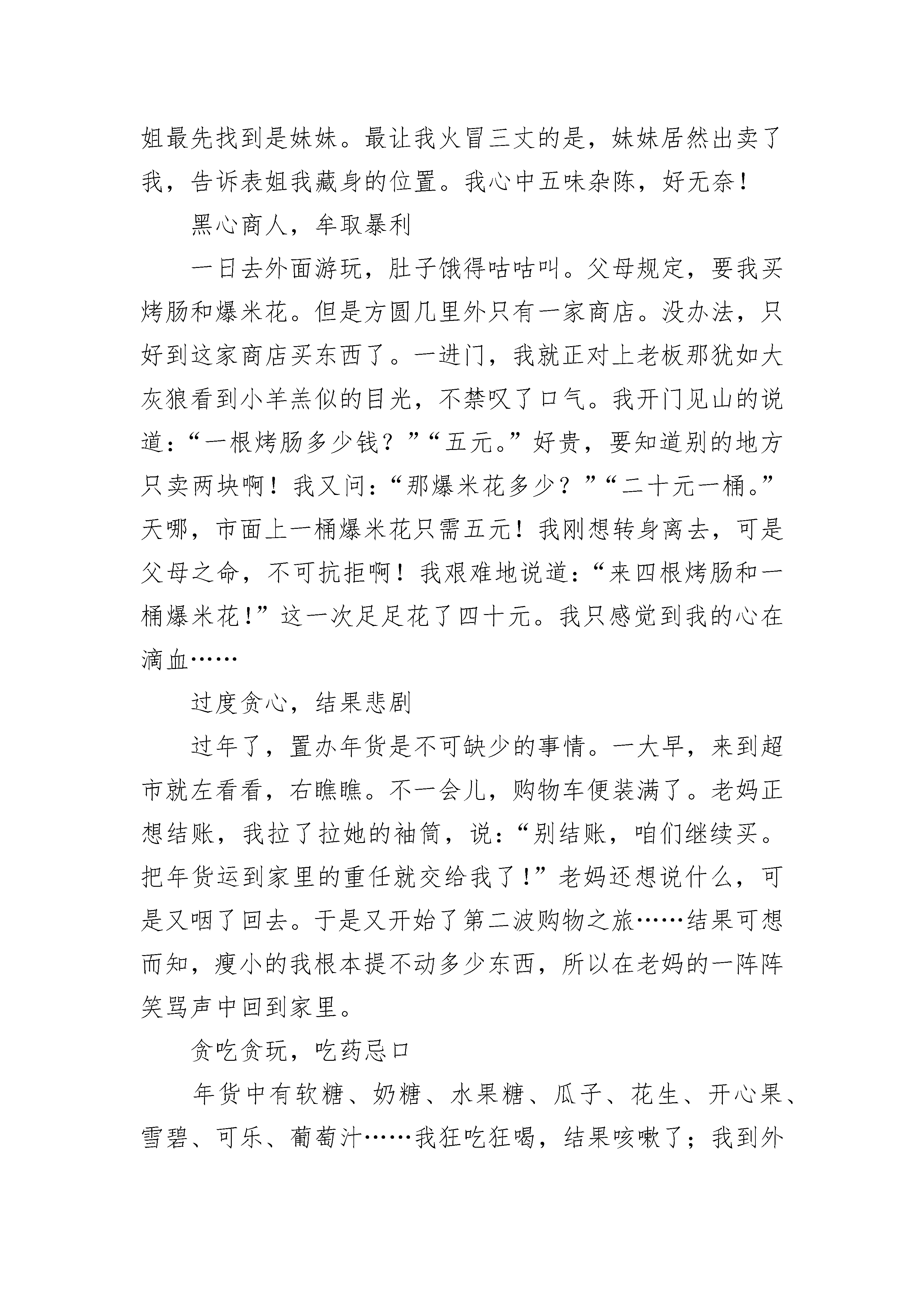 姐最先找到是妹妹。最让我火冒三丈的是，妹妹居然出卖了我，告诉表姐我藏身的位置。我心中五味杂陈，好无奈！

黑心商人，牟取暴利

一日去外面游玩，肚子饿得咕咕叫。父母规定，要我买烤肠和爆米花。但是方圆几里外只有一家商店。没办法，只好到这家商店买东西了。一进门，我就正对上老板那犹如大灰狼看到小羊羔似的目光，不禁叹了口气。我开门见山的说道：“一根烤肠多少钱？”“五元。”好贵，要知道别的地方只卖两块啊！我又问：“那爆米花多少？”“二十元一桶。”天哪，市面上一桶爆米花只需五元！我刚想转身离去，可是父母之命，不可抗拒啊！我艰难地说道：“来四根烤肠和一桶爆米花!”这一次足足花了四十元。我只感觉到我的心在滴血……

过度贪心，结果悲剧

过年了，置办年货是不可缺少的事情。一大早，来到超市就左看看，右瞧瞧。不一会儿，购物车便装满了。老妈正想结账，我拉了拉她的袖筒，说：“别结账，咱们继续买。把年货运到家里的重任就交给我了！”老妈还想说什么，可是又咽了回去。于是又开始了第二波购物之旅……结果可想而知，瘦小的我根本提不动多少东西，所以在老妈的一阵阵笑骂声中回到家里。

贪吃贪玩，吃药忌口

年货中有软糖、奶糖、水果糖、瓜子、花生、开心果、雪碧、可乐、葡萄汁……我狂吃狂喝，结果咳嗽了；我到外